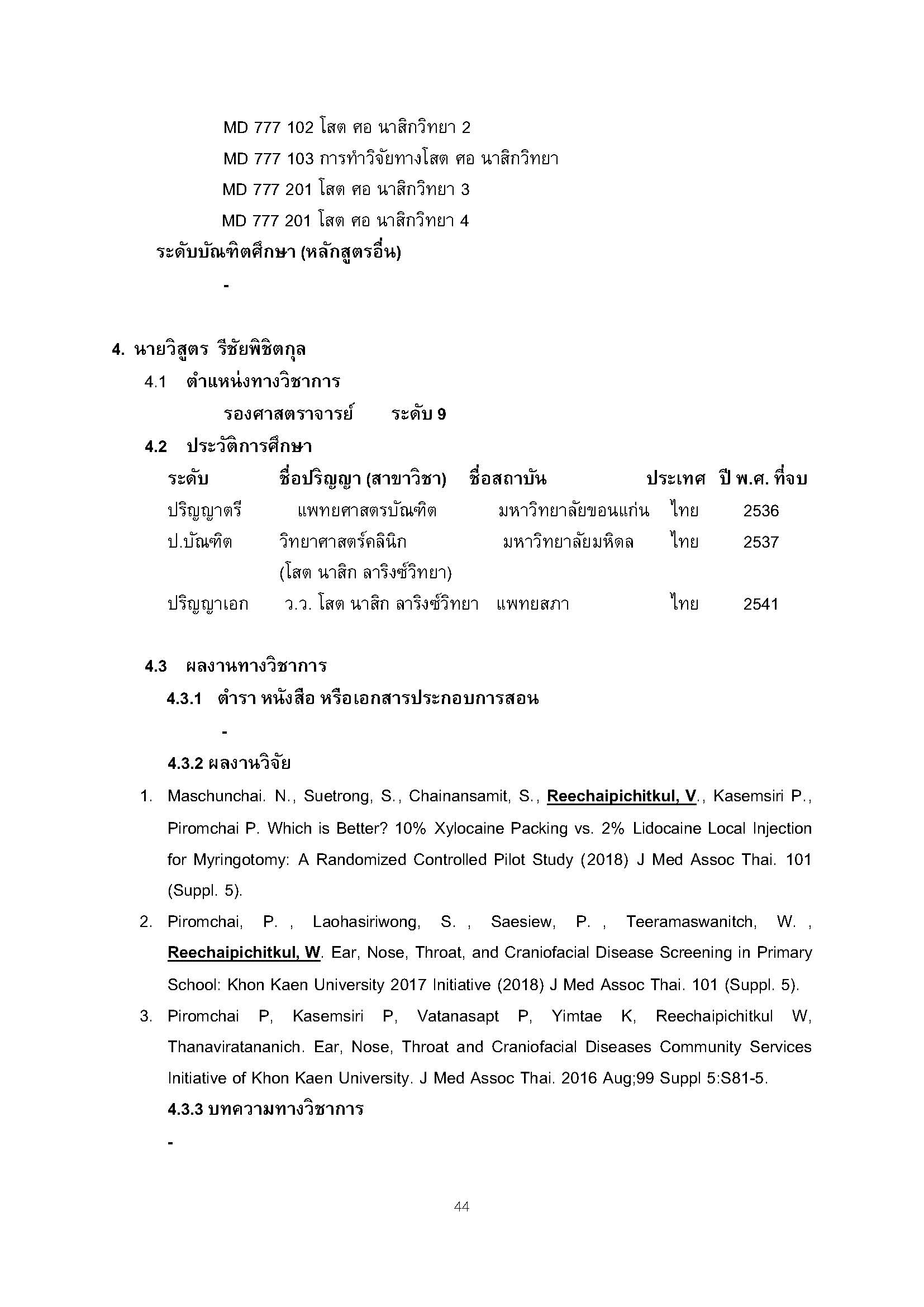 MD 777 102 โสต ศอ นาสิกวิทยา 2

MD 777 103 การทำวิจัยทางโสต ศอ นาสิกวิทยา

MD 777 201 โสต ศอ นาสิกวิทยา 3

MD 777 201 โสต ศอ นาสิกวิทยา 4

ระดับบัณฑิตศึกษา (หลักสูตรอื่น)

-

4. นายวิสูตร รีชัยพิชิตกุล

4.1 ตำแหน่งทางวิชาการ

รองศาสตราจารย์ ระดับ 9

4.2 ประวัติการศึกษา

| ระดับ | ชื่อปริญญา (สาขาวิชา) | ชื่อสถาบัน | ประเทศ | ปี พ.ศ. ที่จบ |
|---|---|---|---|---|
| ปริญญาตรี | แพทยศาสตรบัณฑิต | มหาวิทยาลัยขอนแก่น | ไทย | 2536 |
| ป.บัณฑิต | วิทยาศาสตร์คลินิก (โสต นาสิก ลาริงซ์วิทยา) | มหาวิทยาลัยมหิดล | ไทย | 2537 |
| ปริญญาเอก | ว.ว. โสต นาสิก ลาริงซ์วิทยา | แพทยสภา | ไทย | 2541 |

4.3 ผลงานทางวิชาการ

4.3.1 ตำรา หนังสือ หรือเอกสารประกอบการสอน

-

4.3.2 ผลงานวิจัย

1. Maschunchai. N., Suetrong, S., Chainansamit, S., Reechaipichitkul, V., Kasemsiri P., Piromchai P. Which is Better? 10% Xylocaine Packing vs. 2% Lidocaine Local Injection for Myringotomy: A Randomized Controlled Pilot Study (2018) J Med Assoc Thai. 101 (Suppl. 5).

2. Piromchai, P. , Laohasiriwong, S. , Saesiew, P. , Teeramaswanitch, W. , Reechaipichitkul, W. Ear, Nose, Throat, and Craniofacial Disease Screening in Primary School: Khon Kaen University 2017 Initiative (2018) J Med Assoc Thai. 101 (Suppl. 5).

3. Piromchai P, Kasemsiri P, Vatanasapt P, Yimtae K, Reechaipichitkul W, Thanaviratananich. Ear, Nose, Throat and Craniofacial Diseases Community Services Initiative of Khon Kaen University. J Med Assoc Thai. 2016 Aug;99 Suppl 5:S81-5.

4.3.3 บทความทางวิชาการ

-

44